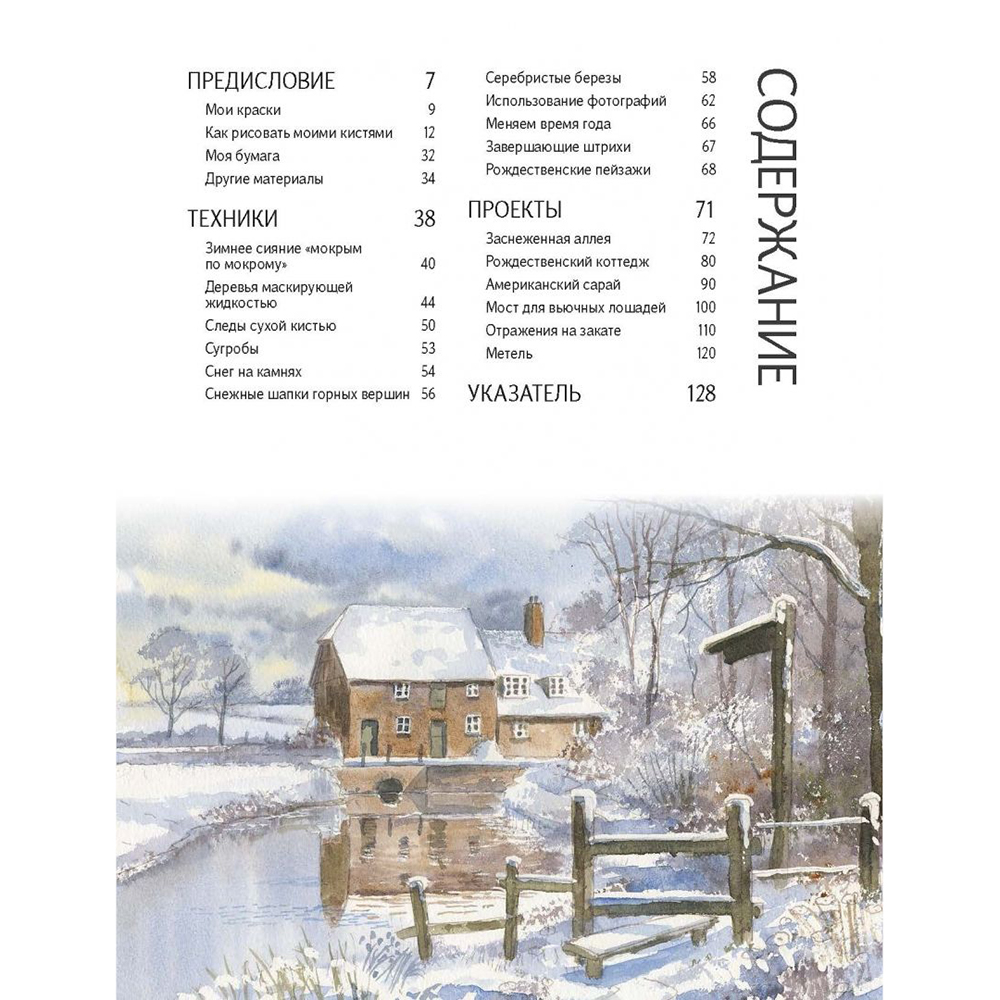 СОДЕРЖАНИЕ

ПРЕДИСЛОВИЕ 7
Мои краски 9
Как рисовать моими кистями 12
Моя бумага 32
Другие материалы 34

ТЕХНИКИ 38
Зимнее сияние «мокрым по мокрому» 40
Деревья маскирующей жидкостью 44
Следы сухой кистью 50
Сугробы 53
Снег на камнях 54
Снежные шапки горных вершин 56
Серебристые березы 58
Использование фотографий 62
Меняем время года 66
Завершающие штрихи 67
Рождественские пейзажи 68

ПРОЕКТЫ 71
Заснеженная аллея 72
Рождественский коттедж 80
Американский сарай 90
Мост для вьючных лошадей 100
Отражения на закате 110
Метель 120

УКАЗАТЕЛЬ 128